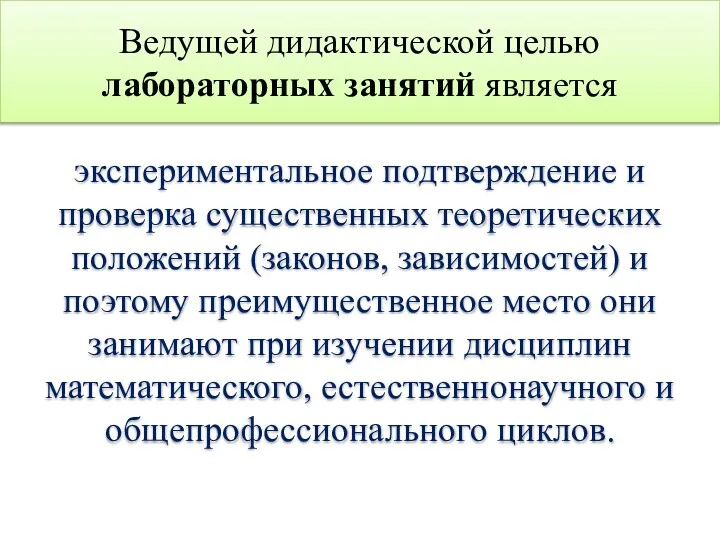 Ведущей дидактической целью лабораторных занятий является

экспериментальное подтверждение и проверка существенных теоретических положений (законов, зависимостей) и поэтому преимущественное место они занимают при изучении дисциплин математического, естественнонаучного и общепрофессионального циклов.